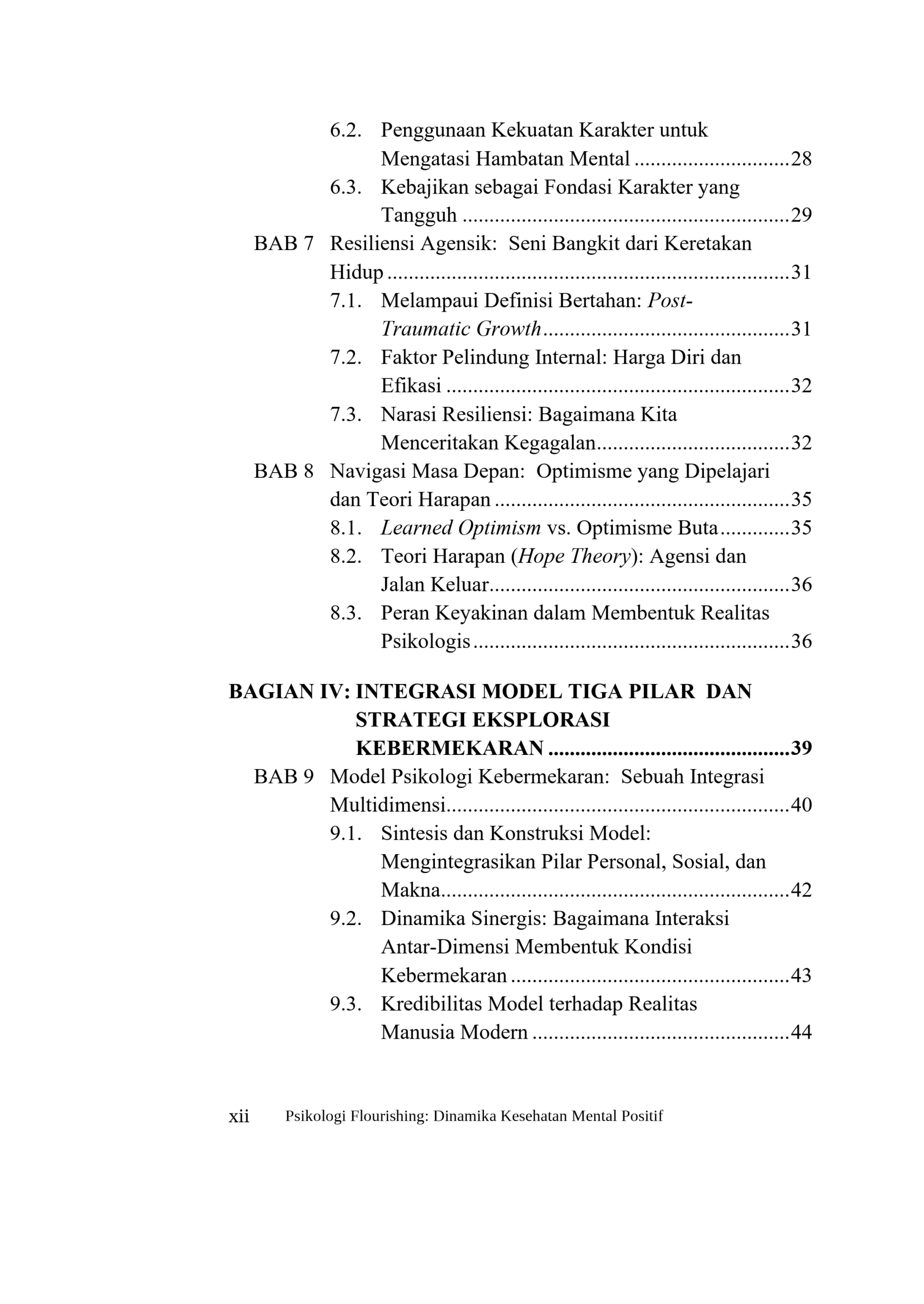 6.2. Penggunaan Kekuatan Karakter untuk Mengatasi Hambatan Mental 28

6.3. Kebajikan sebagai Fondasi Karakter yang Tangguh 29

BAB 7 Resiliensi Agensik: Seni Bangkit dari Keretakan Hidup 31

7.1. Melampaui Definisi Bertahan: Post-Traumatic Growth 31

7.2. Faktor Pelindung Internal: Harga Diri dan Efikasi 32

7.3. Narasi Resiliensi: Bagaimana Kita Menceritakan Kegagalan 32

BAB 8 Navigasi Masa Depan: Optimisme yang Dipelajari dan Teori Harapan 35

8.1. Learned Optimism vs. Optimisme Buta 35

8.2. Teori Harapan (Hope Theory): Agensi dan Jalan Keluar 36

8.3. Peran Keyakinan dalam Membentuk Realitas Psikologis 36

BAGIAN IV: INTEGRASI MODEL TIGA PILAR DAN STRATEGI EKSPLORASI KEBERMEKARAN 39

BAB 9 Model Psikologi Kebermekaran: Sebuah Integrasi Multidimensi 40

9.1. Sintesis dan Konstruksi Model: Mengintegrasikan Pilar Personal, Sosial, dan Makna 42

9.2. Dinamika Sinergis: Bagaimana Interaksi Antar-Dimensi Membentuk Kondisi Kebermekaran 43

9.3. Kredibilitas Model terhadap Realitas Manusia Modern 44

xii Psikologi Flourishing: Dinamika Kesehatan Mental Positif